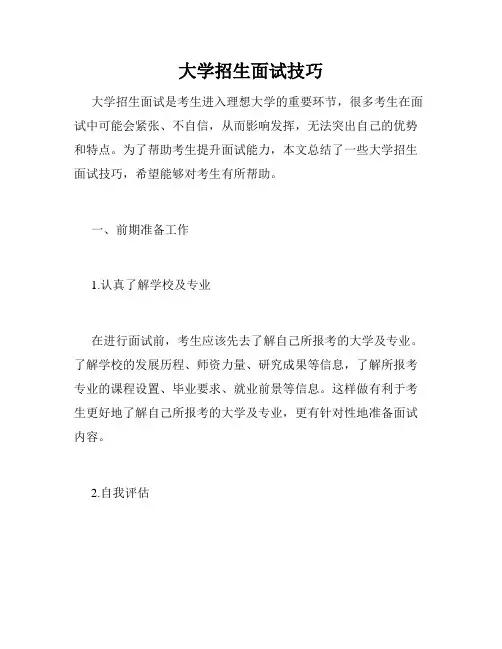 大学招生面试技巧

大学招生面试是考生进入理想大学的重要环节，很多考生在面试中可能会紧张、不自信，从而影响发挥，无法突出自己的优势和特点。为了帮助考生提升面试能力，本文总结了一些大学招生面试技巧，希望能够对考生有所帮助。

一、前期准备工作

1.认真了解学校及专业

在进行面试前，考生应该先去了解自己所报考的大学及专业。了解学校的发展历程、师资力量、研究成果等信息，了解所报考专业的课程设置、毕业要求、就业前景等信息。这样做有利于考生更好地了解自己所报考的大学及专业，更有针对性地准备面试内容。

2.自我评估